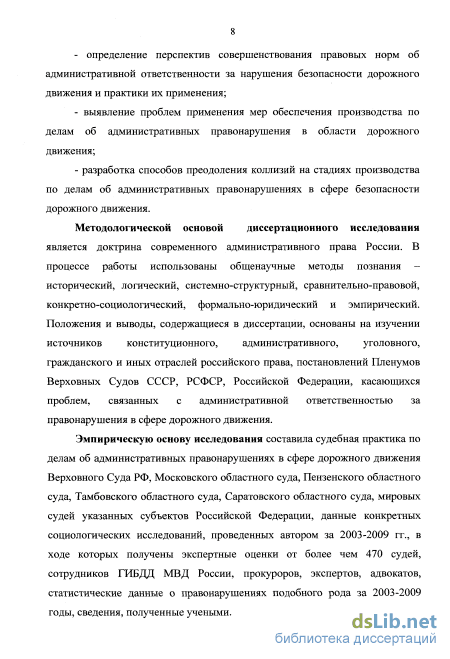 8

- определение перспектив совершенствования правовых норм об административной ответственности за нарушения безопасности дорожного движения и практики их применения;

- выявление проблем применения мер обеспечения производства по делам об административных правонарушения в области дорожного движения;

- разработка способов преодоления коллизий на стадиях производства по делам об административных правонарушениях в сфере безопасности дорожного движения.

Методологической основой диссертационного исследования является доктрина современного административного права России. В процессе работы использованы общенаучные методы познания – исторический, логический, системно-структурный, сравнительно-правовой, конкретно-социологический, формально-юридический и эмпирический. Положения и выводы, содержащиеся в диссертации, основаны на изучении источников конституционного, административного, уголовного, гражданского и иных отраслей российского права, постановлений Пленумов Верховных Судов СССР, РСФСР, Российской Федерации, касающихся проблем, связанных с административной ответственностью за правонарушения в сфере дорожного движения.

Эмпирическую основу исследования составила судебная практика по делам об административных правонарушениях в сфере дорожного движения Верховного Суда РФ, Московского областного суда, Пензенского областного суда, Тамбовского областного суда, Саратовского областного суда, мировых судей указанных субъектов Российской Федерации, данные конкретных социологических исследований, проведенных автором за 2003-2009 гг., в ходе которых получены экспертные оценки от более чем 470 судей, сотрудников ГИБДД МВД России, прокуроров, экспертов, адвокатов, статистические данные о правонарушениях подобного рода за 2003-2009 годы, сведения, полученные учеными.

dsLib.net
библиотека диссертаций